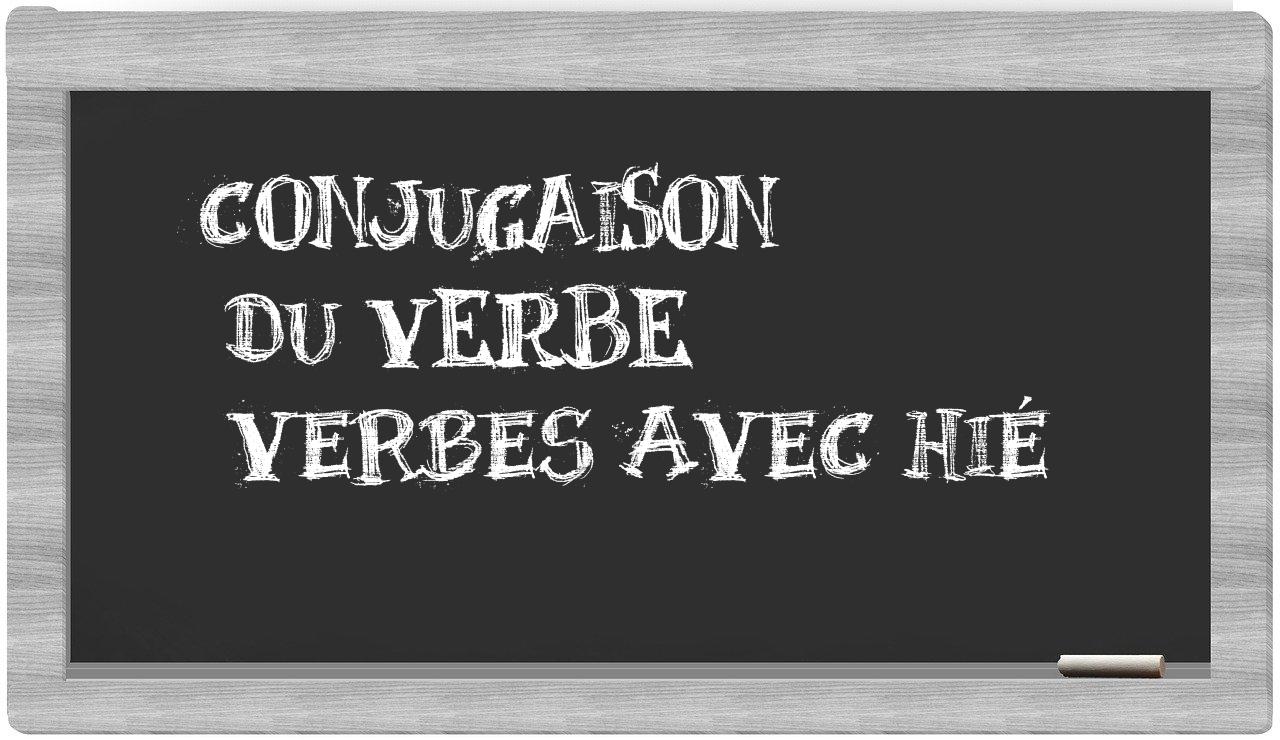 CONJUGAISON
DU VERBE
VERBES AVEC HIÉ